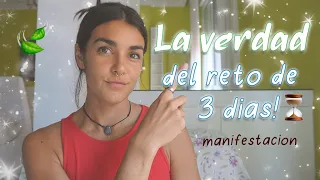 La verdad del reto de 3 dias!

manifestacion